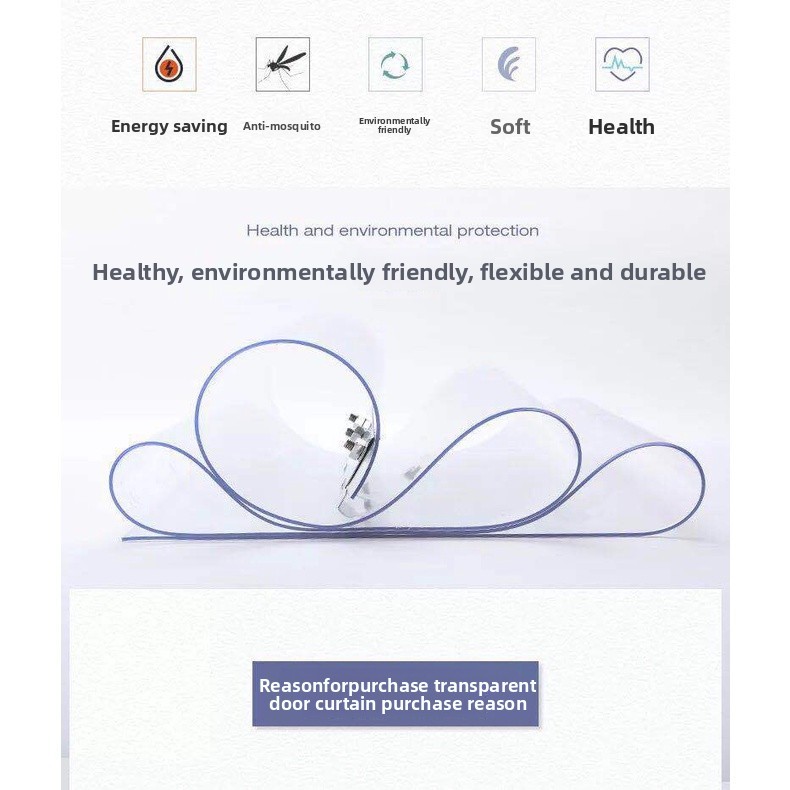 Energy saving

Anti-mosquito

Environmentally friendly

Soft

Health

Health and environmental protection

Healthy, environmentally friendly, flexible and durable

Reasonforpurchase transparent door curtain purchase reason